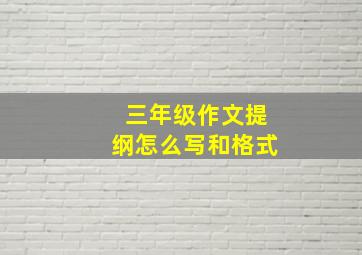 三年级作文提纲怎么写和格式